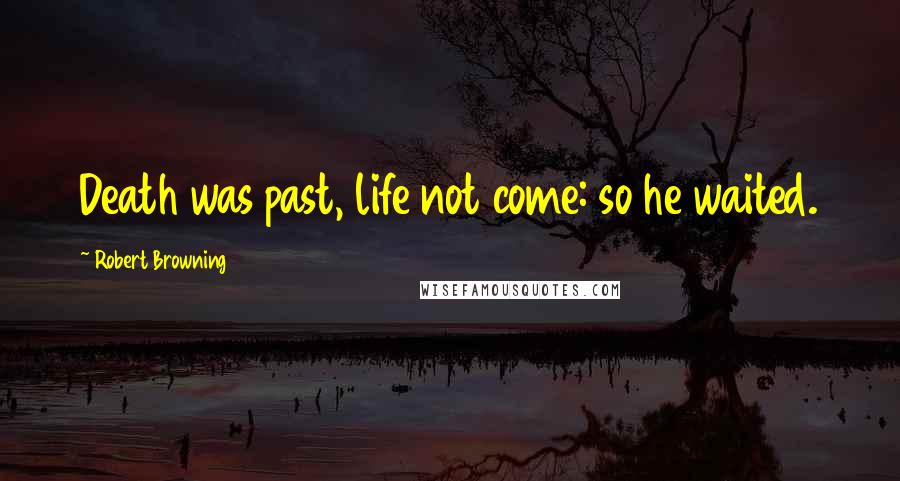 Death was past, life not come: so he waited.

~ Robert Browning

WISEFAMOUSQUOTES.COM